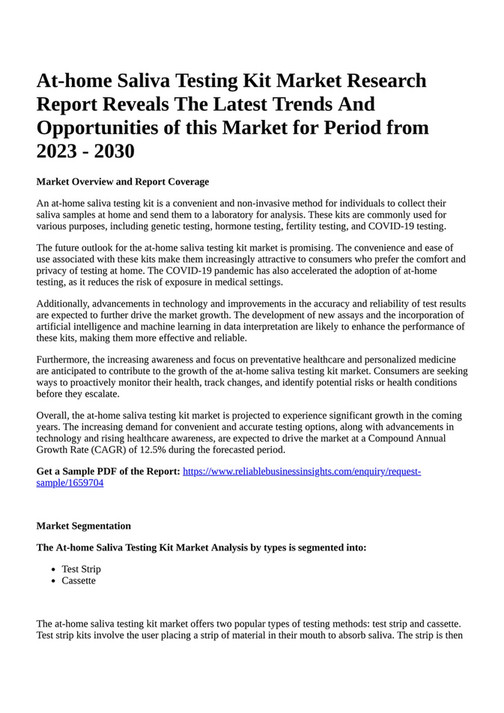 At-home Saliva Testing Kit Market Research Report Reveals The Latest Trends And Opportunities of this Market for Period from 2023 - 2030

Market Overview and Report Coverage

An at-home saliva testing kit is a convenient and non-invasive method for individuals to collect their saliva samples at home and send them to a laboratory for analysis. These kits are commonly used for various purposes, including genetic testing, hormone testing, fertility testing, and COVID-19 testing.

The future outlook for the at-home saliva testing kit market is promising. The convenience and ease of use associated with these kits make them increasingly attractive to consumers who prefer the comfort and privacy of testing at home. The COVID-19 pandemic has also accelerated the adoption of at-home testing, as it reduces the risk of exposure in medical settings.

Additionally, advancements in technology and improvements in the accuracy and reliability of test results are expected to further drive the market growth. The development of new assays and the incorporation of artificial intelligence and machine learning in data interpretation are likely to enhance the performance of these kits, making them more effective and reliable.

Furthermore, the increasing awareness and focus on preventative healthcare and personalized medicine are anticipated to contribute to the growth of the at-home saliva testing kit market. Consumers are seeking ways to proactively monitor their health, track changes, and identify potential risks or health conditions before they escalate.

Overall, the at-home saliva testing kit market is projected to experience significant growth in the coming years. The increasing demand for convenient and accurate testing options, along with advancements in technology and rising healthcare awareness, are expected to drive the market at a Compound Annual Growth Rate (CAGR) of 12.5% during the forecasted period.

Get a Sample PDF of the Report: https://www.reliablebusinessinsights.com/enquiry/request-sample/1659704

Market Segmentation

The At-home Saliva Testing Kit Market Analysis by types is segmented into:

- Test Strip
- Cassette

The at-home saliva testing kit market offers two popular types of testing methods: test strip and cassette. Test strip kits involve the user placing a strip of material in their mouth to absorb saliva. The strip is then